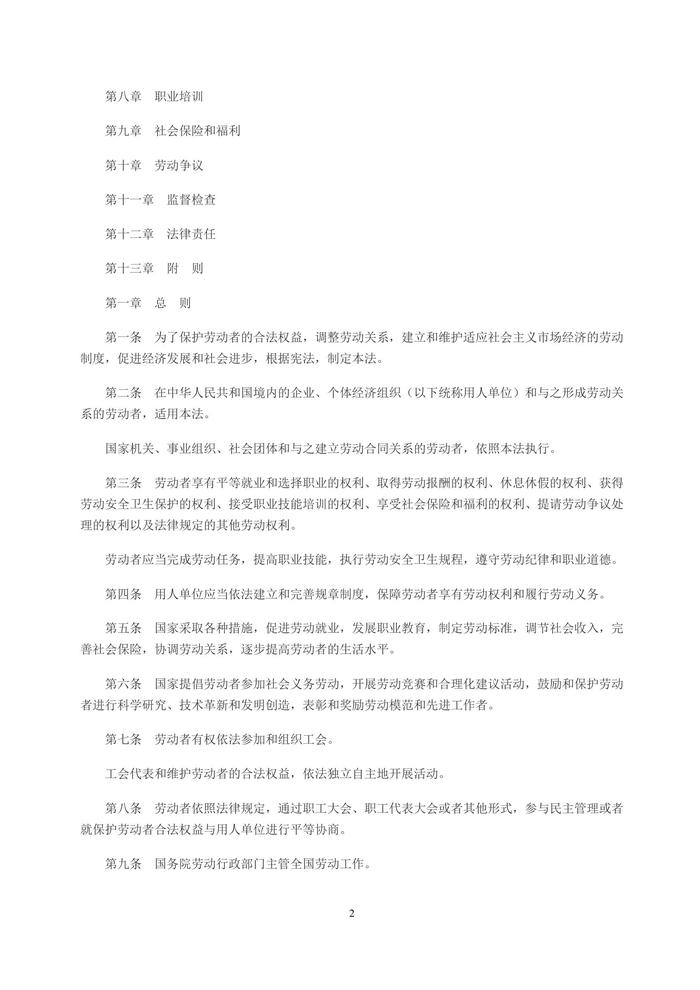 第八章　职业培训

第九章　社会保险和福利

第十章　劳动争议

第十一章　监督检查

第十二章　法律责任

第十三章　附　则

第一章　总　则

第一条　为了保护劳动者的合法权益，调整劳动关系，建立和维护适应社会主义市场经济的劳动制度，促进经济发展和社会进步，根据宪法，制定本法。

第二条　在中华人民共和国境内的企业、个体经济组织（以下统称用人单位）和与之形成劳动关系的劳动者，适用本法。

国家机关、事业组织、社会团体和与之建立劳动合同关系的劳动者，依照本法执行。

第三条　劳动者享有平等就业和选择职业的权利、取得劳动报酬的权利、休息休假的权利、获得劳动安全卫生保护的权利、接受职业技能培训的权利、享受社会保险和福利的权利、提请劳动争议处理的权利以及法律规定的其他劳动权利。

劳动者应当完成劳动任务，提高职业技能，执行劳动安全卫生规程，遵守劳动纪律和职业道德。

第四条　用人单位应当依法建立和完善规章制度，保障劳动者享有劳动权利和履行劳动义务。

第五条　国家采取各种措施，促进劳动就业，发展职业教育，制定劳动标准，调节社会收入，完善社会保险，协调劳动关系，逐步提高劳动者的生活水平。

第六条　国家提倡劳动者参加社会义务劳动，开展劳动竞赛和合理化建议活动，鼓励和保护劳动者进行科学研究、技术革新和发明创造，表彰和奖励劳动模范和先进工作者。

第七条　劳动者有权依法参加和组织工会。

工会代表和维护劳动者的合法权益，依法独立自主地开展活动。

第八条　劳动者依照法律规定，通过职工大会、职工代表大会或者其他形式，参与民主管理或者就保护劳动者合法权益与用人单位进行平等协商。

第九条　国务院劳动行政部门主管全国劳动工作。

2